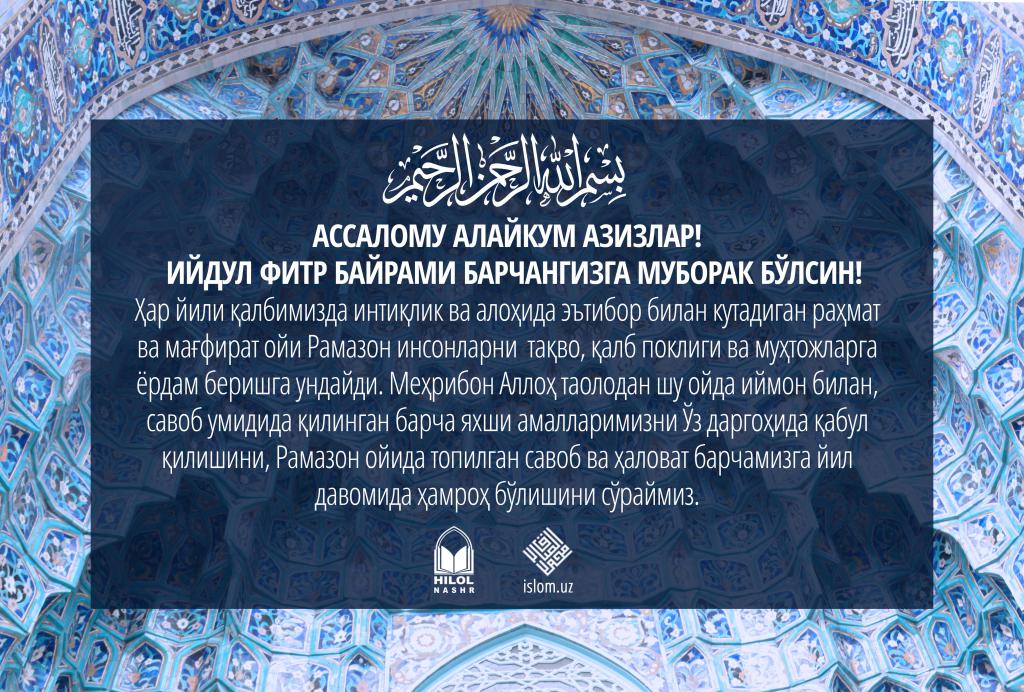 بسم الله الرحمن الرحيم

АССАЛОМУ АЛАЙКУМ АЗИЗЛАР!
ИЙДУЛ ФИТР БАЙРАМИ БАРЧАНГИЗГА МУБОРАК БЎЛСИН!

Ҳар йили қалбимизда интиқлик ва алоҳида эътибор билан кутадиган раҳмат ва мағфират ойи Рамазон инсонларни тақво, қалб поклиги ва муҳтожларга ёрдам беришга ундайди. Меҳрибон Аллоҳ таолодан шу ойда иймон билан, савоб умидида қилинган барча яхши амалларимизни Ўз даргоҳида қабул қилишини, Рамазон ойида топилган савоб ва ҳаловат барчамизга йил давомида ҳамроҳ бўлишини сўраймиз.

HILOL
NASHR

islom.uz